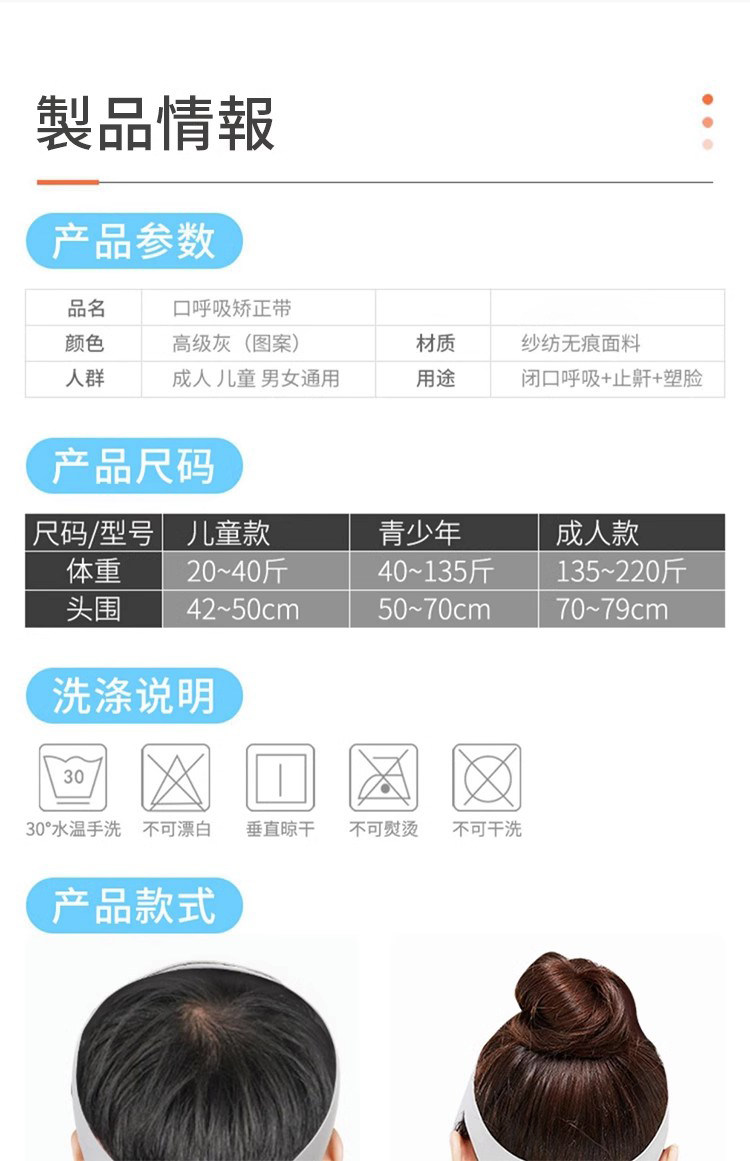 製品情報

产品参数

| 品名 | 口呼吸矫正带 | | |
|---|---|---|---|
| 颜色 | 高级灰（图案） | 材质 | 纱纺无痕面料 |
| 人群 | 成人 儿童 男女通用 | 用途 | 闭口呼吸+止鼾+塑脸 |

产品尺码

| 尺码/型号 | 儿童款 | 青少年 | 成人款 |
|---|---|---|---|
| 体重 | 20~40斤 | 40~135斤 | 135~220斤 |
| 头围 | 42~50cm | 50~70cm | 70~79cm |

洗涤说明

30

30°水温手洗 不可漂白 垂直晾干 不可熨烫 不可干洗

产品款式